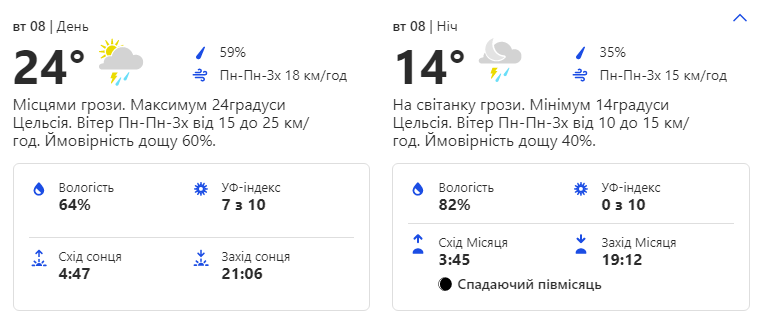 вт 08 | День

24°

59%

Пн-Пн-Зх 18 км/год

Місцями грози. Максимум 24градуси Цельсія. Вітер Пн-Пн-Зх від 15 до 25 км/год. Ймовірність дощу 60%.

Вологість
64%

УФ-індекс
7 з 10

Схід сонця
4:47

Захід сонця
21:06

вт 08 | Ніч

14°

35%

Пн-Пн-Зх 15 км/год

На світанку грози. Мінімум 14градуси Цельсія. Вітер Пн-Пн-Зх від 10 до 15 км/год. Ймовірність дощу 40%.

Вологість
82%

УФ-індекс
0 з 10

Схід Місяця
3:45

Захід Місяця
19:12

Спадаючий півмісяць